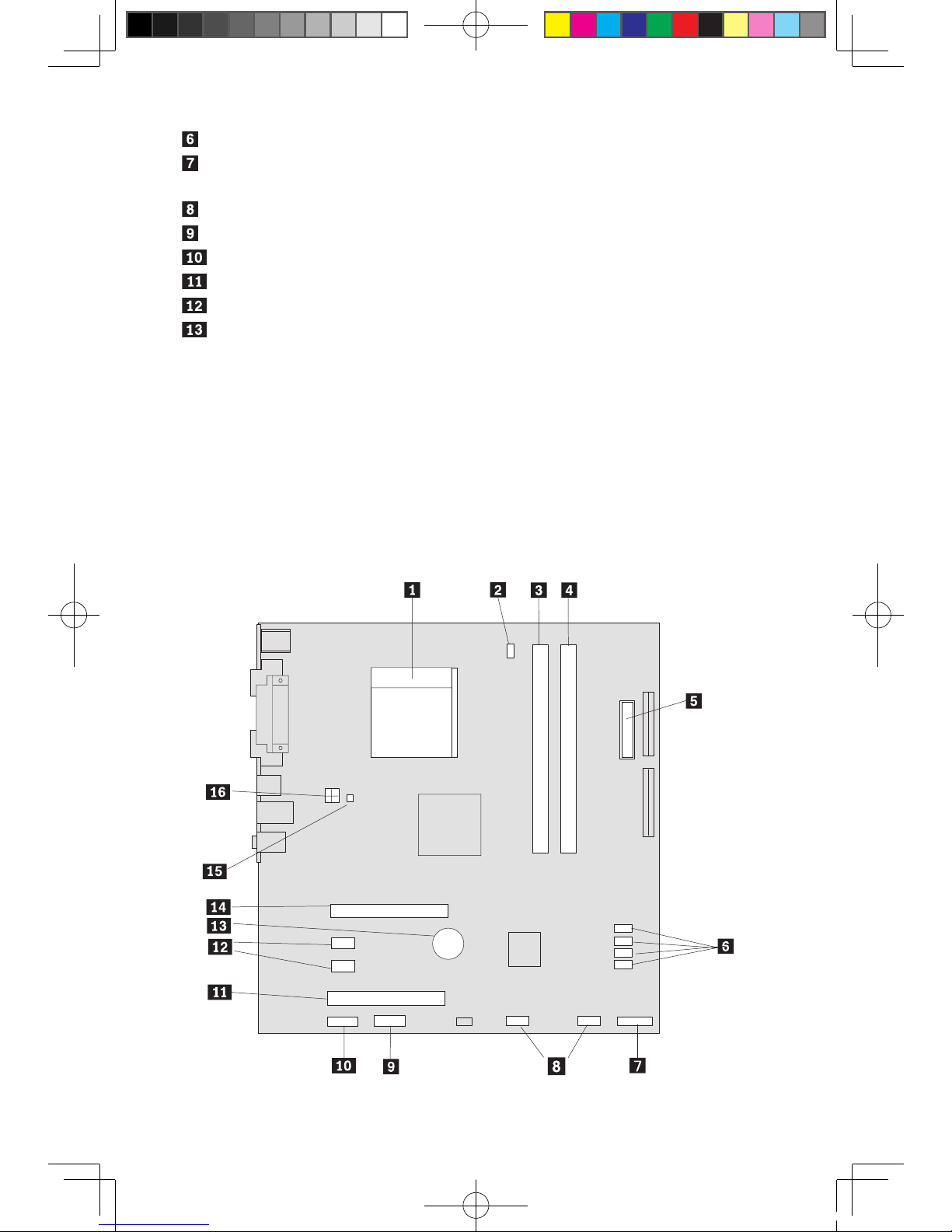 6
7

8
9
10
11
12
13

1 2 3 4
5
16
15
14
13
12
11
6
10 9 8 7